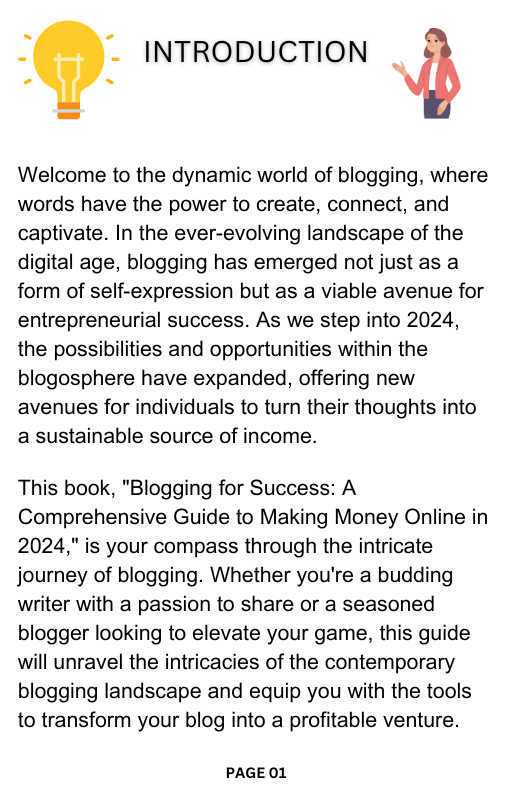 INTRODUCTION

Welcome to the dynamic world of blogging, where words have the power to create, connect, and captivate. In the ever-evolving landscape of the digital age, blogging has emerged not just as a form of self-expression but as a viable avenue for entrepreneurial success. As we step into 2024, the possibilities and opportunities within the blogosphere have expanded, offering new avenues for individuals to turn their thoughts into a sustainable source of income.

This book, "Blogging for Success: A Comprehensive Guide to Making Money Online in 2024," is your compass through the intricate journey of blogging. Whether you're a budding writer with a passion to share or a seasoned blogger looking to elevate your game, this guide will unravel the intricacies of the contemporary blogging landscape and equip you with the tools to transform your blog into a profitable venture.

PAGE 01